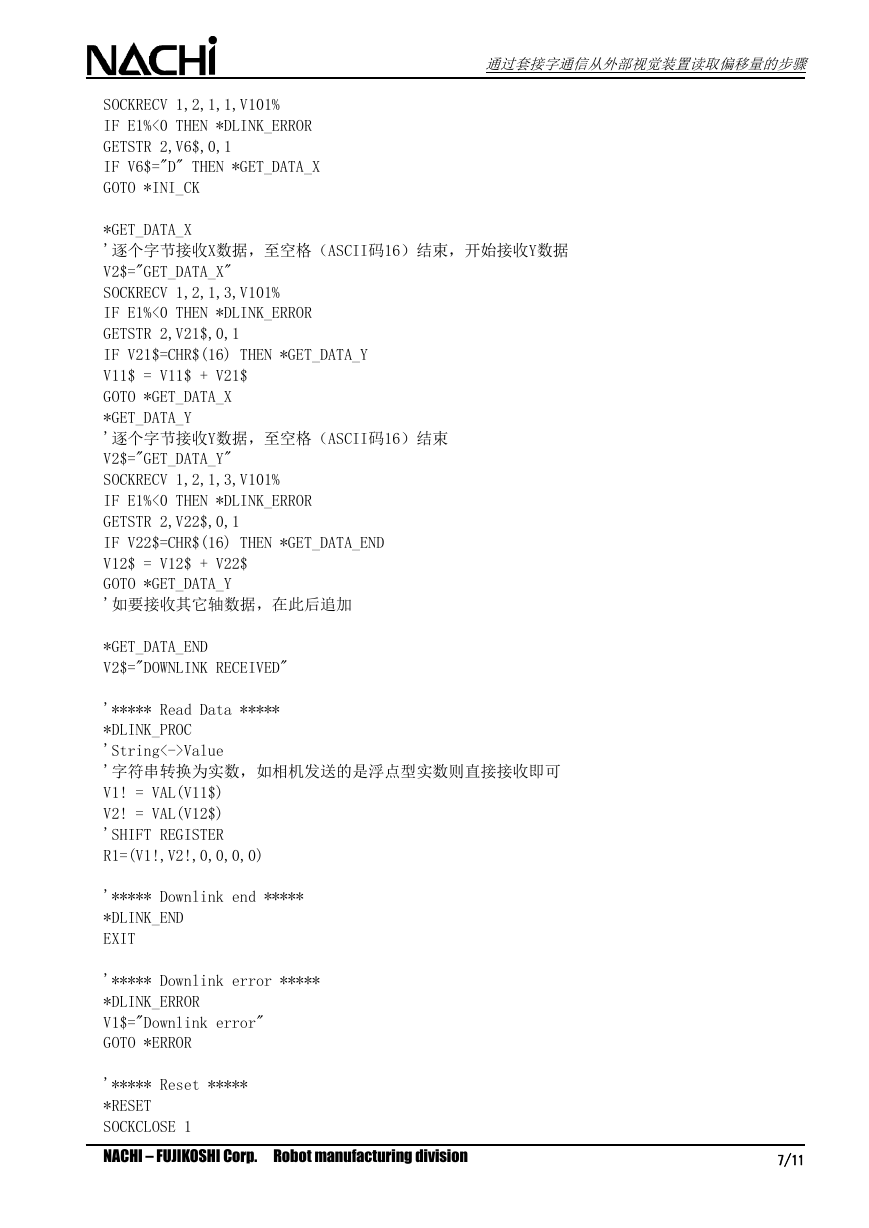 NACHi

通过套接字通信从外部视觉装置读取偏移量的步骤

SOCKRECV 1,2,1,1,V101%
IF E1%<0 THEN *DLINK_ERROR
GETSTR 2,V6$,0,1
IF V6$="D" THEN *GET_DATA_X
GOTO *INI_CK

*GET_DATA_X
'逐个字节接收X数据，至空格（ASCII码16）结束，开始接收Y数据
V2$="GET_DATA_X"
SOCKRECV 1,2,1,3,V101%
IF E1%<0 THEN *DLINK_ERROR
GETSTR 2,V21$,0,1
IF V21$=CHR$(16) THEN *GET_DATA_Y
V11$ = V11$ + V21$
GOTO *GET_DATA_X
*GET_DATA_Y
'逐个字节接收Y数据，至空格（ASCII码16）结束
V2$="GET_DATA_Y"
SOCKRECV 1,2,1,3,V101%
IF E1%<0 THEN *DLINK_ERROR
GETSTR 2,V22$,0,1
IF V22$=CHR$(16) THEN *GET_DATA_END
V12$ = V12$ + V22$
GOTO *GET_DATA_Y
'如要接收其它轴数据，在此后追加

*GET_DATA_END
V2$="DOWNLINK RECEIVED"

'***** Read Data *****
*DLINK_PROC
'String<->Value
'字符串转换为实数，如相机发送的是浮点型实数则直接接收即可
V1! = VAL(V11$)
V2! = VAL(V12$)
'SHIFT REGISTER
R1=(V1!,V2!,0,0,0,0)

'***** Downlink end *****
*DLINK_END
EXIT

'***** Downlink error *****
*DLINK_ERROR
V1$="Downlink error"
GOTO *ERROR

'***** Reset *****
*RESET
SOCKCLOSE 1

NACHI – FUJIKOSHI Corp.    Robot manufacturing division

7/11